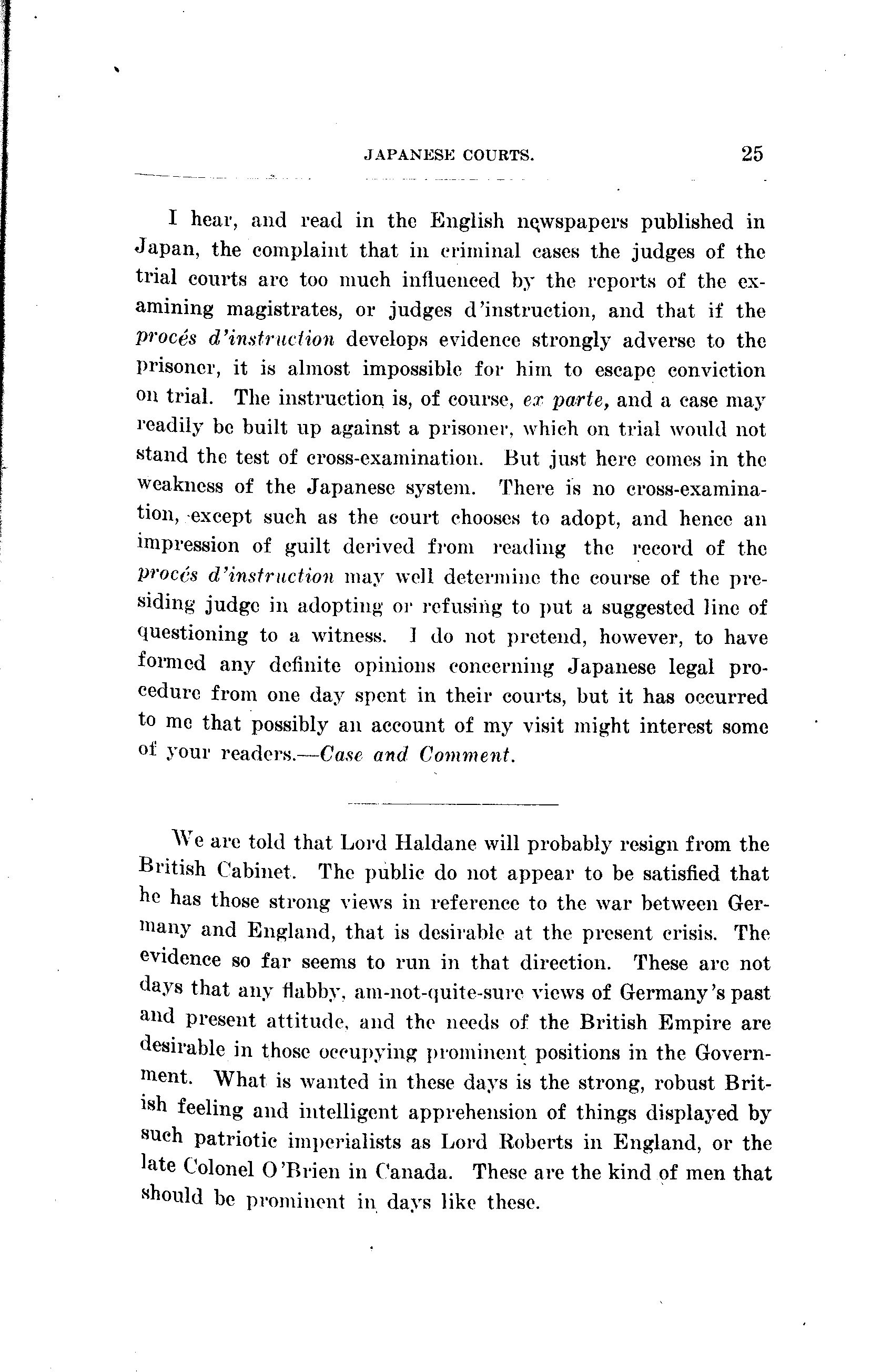 JAPANESE COURTS. 25

I hear, and read in the English newspapers published in Japan, the complaint that in criminal cases the judges of the trial courts are too much influenced by the reports of the examining magistrates, or judges d'instruction, and that if the procés d'instruction develops evidence strongly adverse to the prisoner, it is almost impossible for him to escape conviction on trial. The instruction is, of course, ex parte, and a case may readily be built up against a prisoner, which on trial would not stand the test of cross-examination. But just here comes in the weakness of the Japanese system. There is no cross-examination, except such as the court chooses to adopt, and hence an impression of guilt derived from reading the record of the procés d'instruction may well determine the course of the presiding judge in adopting or refusing to put a suggested line of questioning to a witness. I do not pretend, however, to have formed any definite opinions concerning Japanese legal procedure from one day spent in their courts, but it has occurred to me that possibly an account of my visit might interest some of your readers.—Case and Comment.

We are told that Lord Haldane will probably resign from the British Cabinet. The public do not appear to be satisfied that he has those strong views in reference to the war between Germany and England, that is desirable at the present crisis. The evidence so far seems to run in that direction. These are not days that any flabby, am-not-quite-sure views of Germany's past and present attitude, and the needs of the British Empire are desirable in those occupying prominent positions in the Government. What is wanted in these days is the strong, robust British feeling and intelligent apprehension of things displayed by such patriotic imperialists as Lord Roberts in England, or the late Colonel O'Brien in Canada. These are the kind of men that should be prominent in days like these.